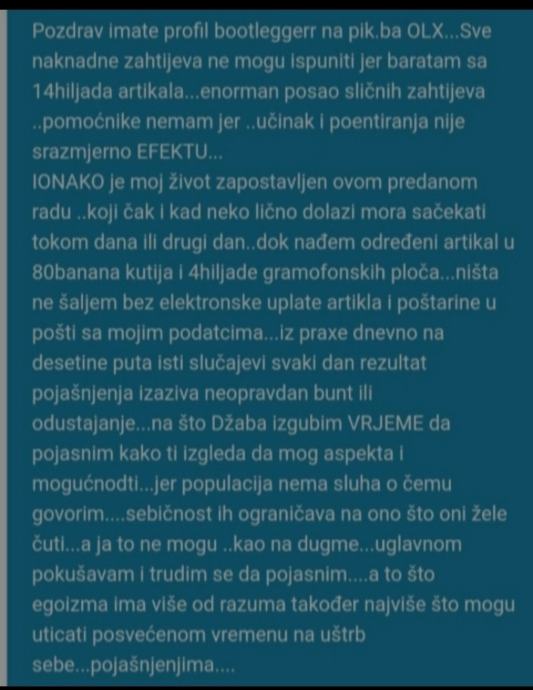 Pozdrav imate profil bootleggerr na pik.ba OLX...Sve naknadne zahtijeva ne mogu ispuniti jer baratam sa 14hiljada artikala...enorman posao sličnih zahtijeva ..pomoćnike nemam jer ..učinak i poentiranja nije srazmjerno EFEKTU...
IONAKO je moj život zapostavljen ovom predanom radu ..koji čak i kad neko lično dolazi mora sačekati tokom dana ili drugi dan..dok nađem određeni artikal u 80banana kutija i 4hiljade gramofonskih ploča...ništa ne šaljem bez elektronske uplate artikla i poštarine u pošti sa mojim podatcima...iz praxe dnevno na desetine puta isti slučajevi svaki dan rezultat pojašnjenja izaziva neopravdan bunt ili odustajanje...na što Džaba izgubim VRJEME da pojasnim kako ti izgleda da mog aspekta i mogućnodti...jer populacija nema sluha o čemu govorim....sebičnost ih ograničava na ono što oni žele čuti...a ja to ne mogu ..kao na dugme...uglavnom pokušavam i trudim se da pojasnim....a to što egoizma ima više od razuma također najviše što mogu uticati posvećenom vremenu na uštrb sebe...pojašnjenjima....